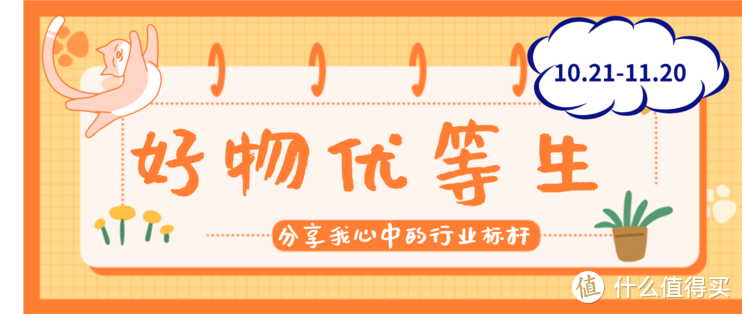 10.21-11.20

好物优等生

分享我心中的行业标杆

值 什么值得买